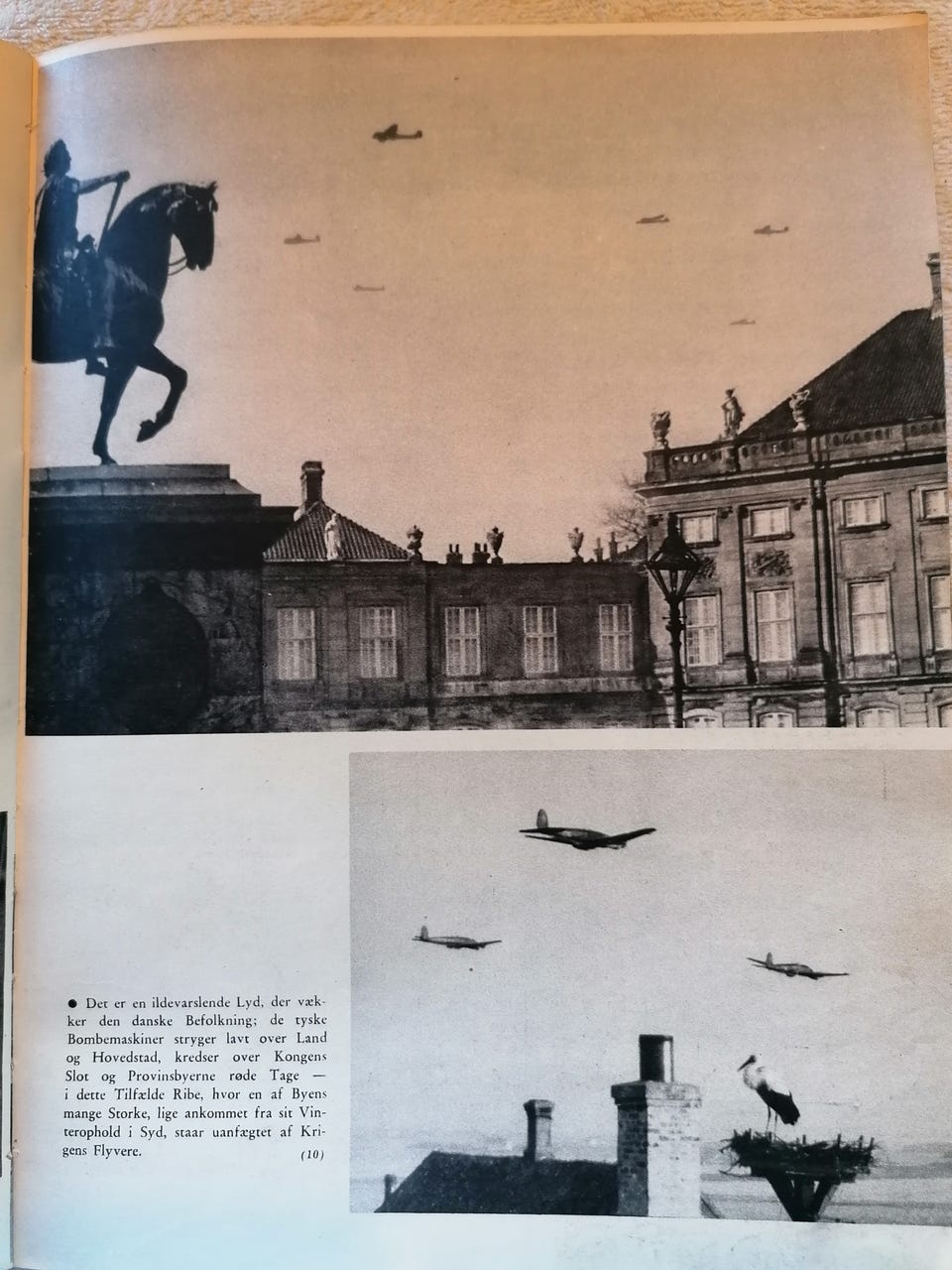 ● Det er en ildevarslende Lyd, der vækker den danske Befolkning; de tyske Bombemaskiner stryger lavt over Land og Hovedstad, kredser over Kongens Slot og Provinsbyerne røde Tage — i dette Tilfælde Ribe, hvor en af Byens mange Storke, lige ankommet fra sit Vinterophold i Syd, staar uanfægtet af Krigens Flyvere.

(10)